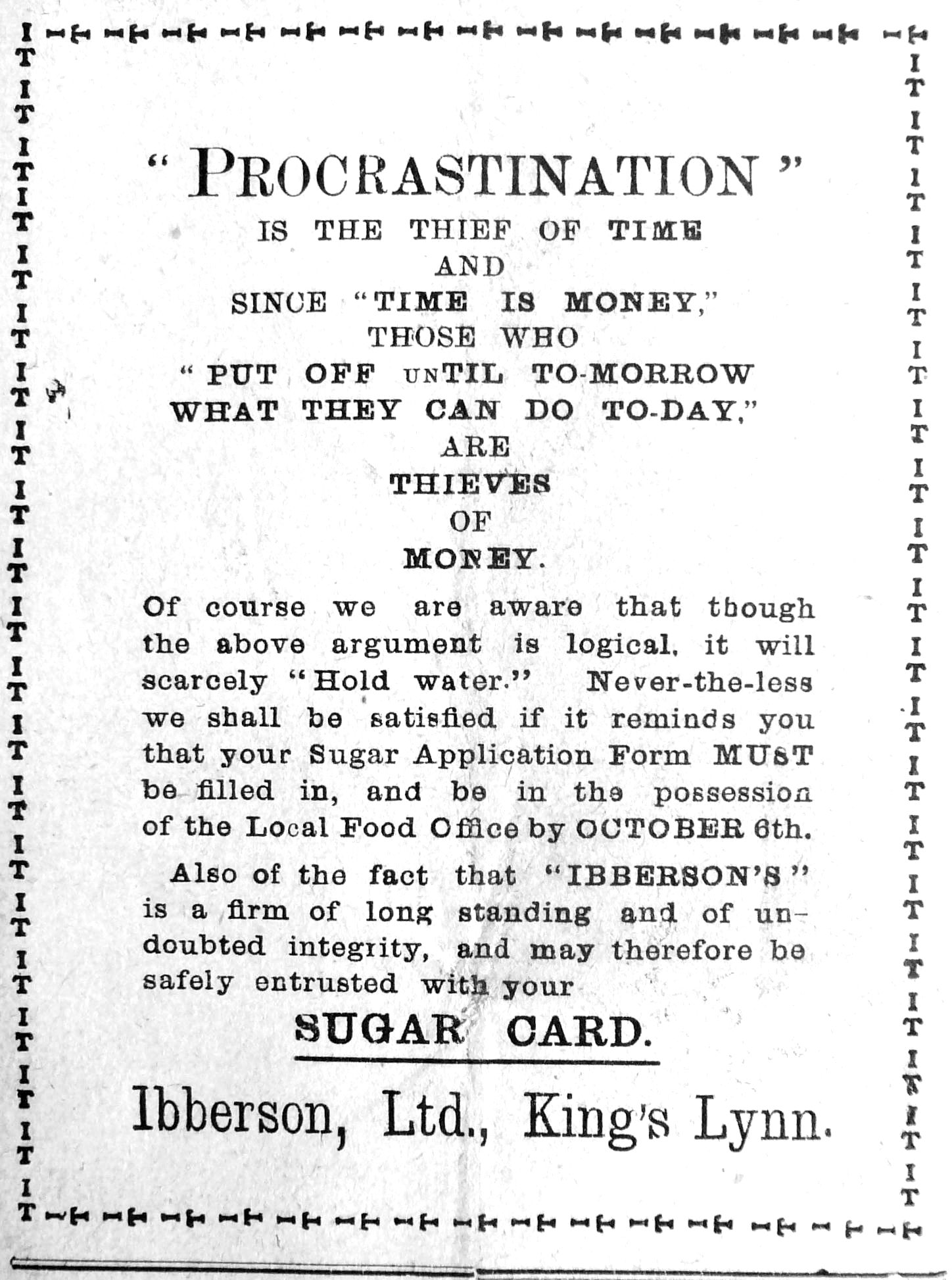 "PROCRASTINATION"
IS THE THIEF OF TIME
AND
SINCE "TIME IS MONEY,"
THOSE WHO
"PUT OFF UNTIL TO-MORROW
WHAT THEY CAN DO TO-DAY,"
ARE
THIEVES
OF
MONEY.

Of course we are aware that though the above argument is logical, it will scarcely "Hold water." Never-the-less we shall be satisfied if it reminds you that your Sugar Application Form MUST be filled in, and be in the possession of the Local Food Office by OCTOBER 6th.

Also of the fact that "IBBERSON'S" is a firm of long standing and of undoubted integrity, and may therefore be safely entrusted with your

SUGAR CARD.

Ibberson, Ltd., King's Lynn.